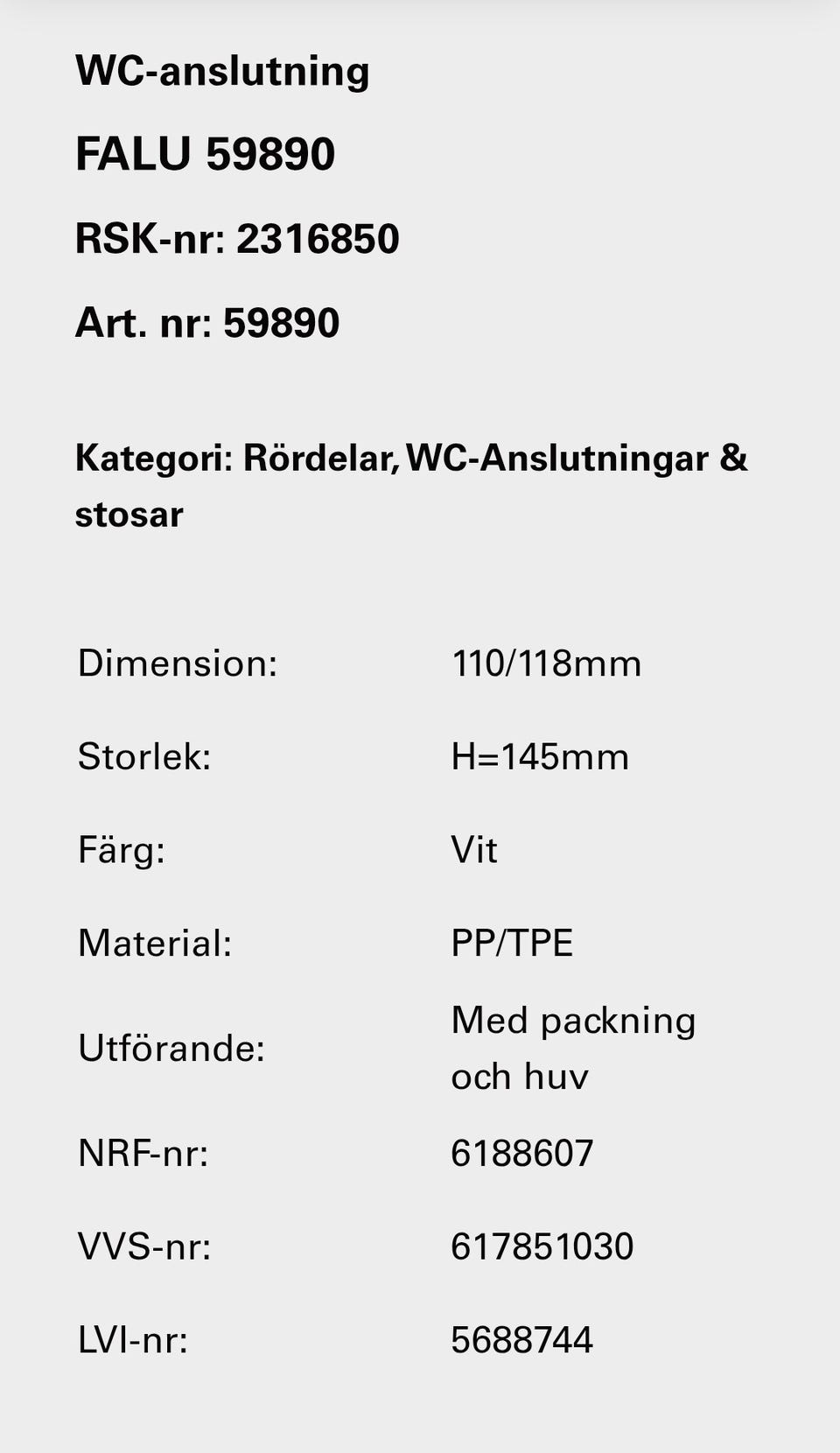 WC-anslutning

FALU 59890

RSK-nr: 2316850

Art. nr: 59890

Kategori: Rördelar, WC-Anslutningar & stosar

| | |
|---|---|
| Dimension: | 110/118mm |
| Storlek: | H=145mm |
| Färg: | Vit |
| Material: | PP/TPE |
| Utförande: | Med packning och huv |
| NRF-nr: | 6188607 |
| VVS-nr: | 617851030 |
| LVI-nr: | 5688744 |